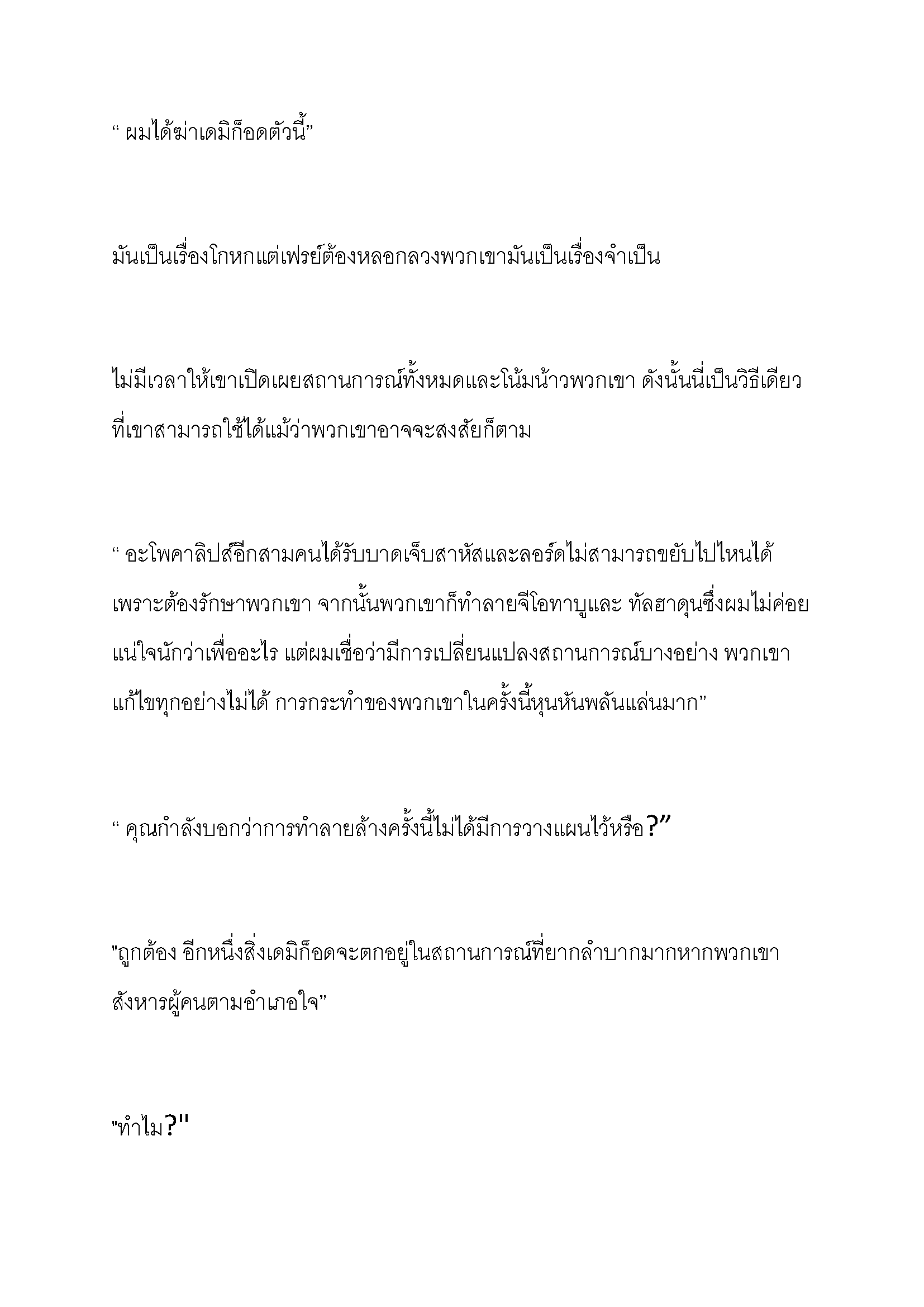 “ ผมได้ฆ่าเดมิก็อดตัวนี้”

มันเป็นเรื่องโกหกแต่เฟรย์ต้องหลอกลวงพวกเขามันเป็นเรื่องจำเป็น

ไม่มีเวลาให้เขาเปิดเผยสถานการณ์ทั้งหมดและโน้มน้าวพวกเขา ดังนั้นนี่เป็นวิธีเดียวที่เขาสามารถใช้ได้แม้ว่าพวกเขาอาจจะสงสัยก็ตาม

“ อะโพคาลิปส์อีกสามคนได้รับบาดเจ็บสาหัสและลอร์ดไม่สามารถขยับไปไหนได้เพราะต้องรักษาพวกเขา จากนั้นพวกเขาก็ทำลายจีโอทาบูและ ทัลฮาดุนซึ่งผมไม่ค่อยแน่ใจนักว่าเพื่ออะไร แต่ผมเชื่อว่ามีการเปลี่ยนแปลงสถานการณ์บางอย่าง พวกเขาแก้ไขทุกอย่างไม่ได้ การกระทำของพวกเขาในครั้งนี้หุนหันพลันแล่นมาก”

“ คุณกำลังบอกว่าการทำลายล้างครั้งนี้ไม่ได้มีการวางแผนไว้หรือ?”

"ถูกต้อง อีกหนึ่งสิ่งเดมิก็อดจะตกอยู่ในสถานการณ์ที่ยากลำบากมากหากพวกเขาสังหารผู้คนตามอำเภอใจ”

"ทำไม?"